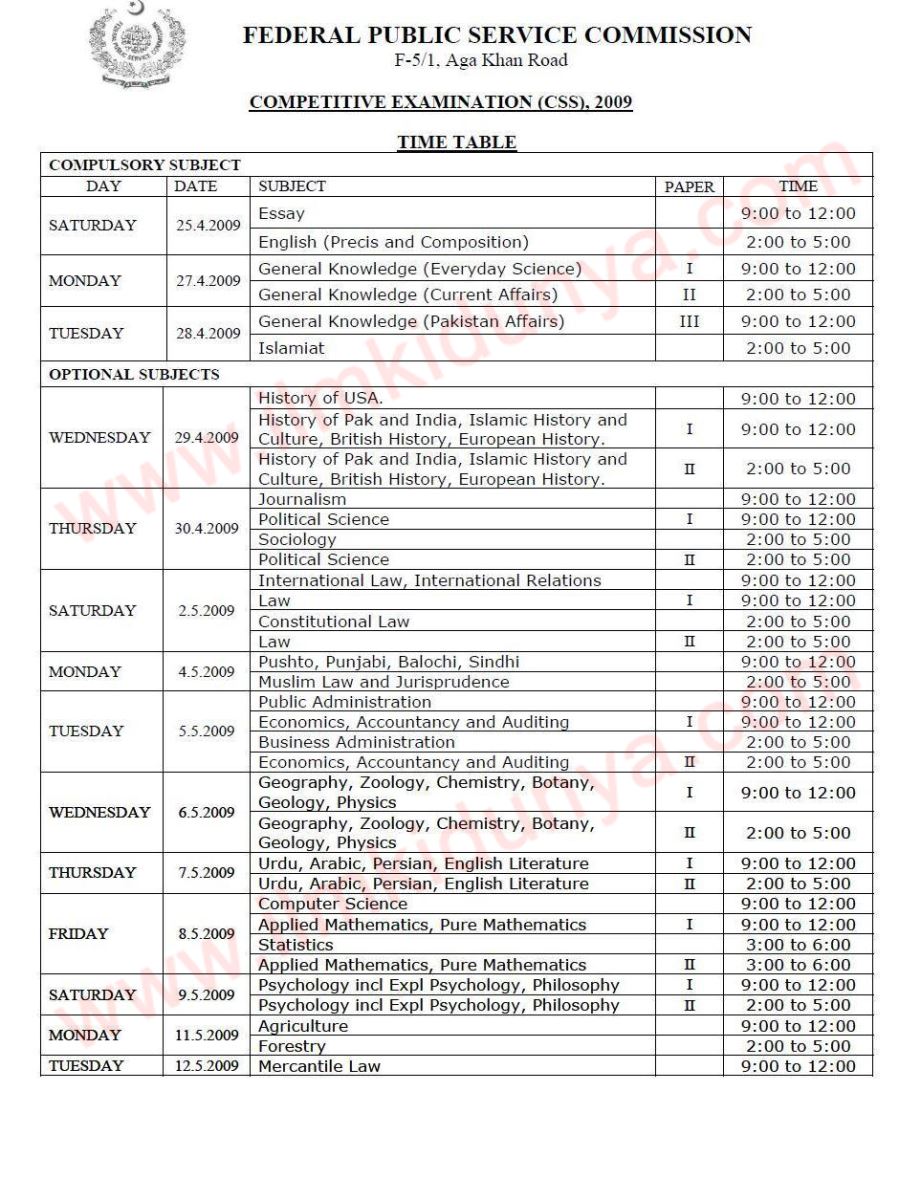 FEDERAL PUBLIC SERVICE COMMISSION
F-5/1, Aga Khan Road

COMPETITIVE EXAMINATION (CSS), 2009

TIME TABLE

| COMPULSORY SUBJECT | | | | |
|---|---|---|---|---|
| DAY | DATE | SUBJECT | PAPER | TIME |
| SATURDAY | 25.4.2009 | Essay | | 9:00 to 12:00 |
| | | English (Precis and Composition) | | 2:00 to 5:00 |
| MONDAY | 27.4.2009 | General Knowledge (Everyday Science) | I | 9:00 to 12:00 |
| | | General Knowledge (Current Affairs) | II | 2:00 to 5:00 |
| TUESDAY | 28.4.2009 | General Knowledge (Pakistan Affairs) | III | 9:00 to 12:00 |
| | | Islamiat | | 2:00 to 5:00 |
| OPTIONAL SUBJECTS | | | | |
| WEDNESDAY | 29.4.2009 | History of USA. | | 9:00 to 12:00 |
| | | History of Pak and India, Islamic History and Culture, British History, European History. | I | 9:00 to 12:00 |
| | | History of Pak and India, Islamic History and Culture, British History, European History. | II | 2:00 to 5:00 |
| THURSDAY | 30.4.2009 | Journalism | | 9:00 to 12:00 |
| | | Political Science | I | 9:00 to 12:00 |
| | | Sociology | | 2:00 to 5:00 |
| | | Political Science | II | 2:00 to 5:00 |
| SATURDAY | 2.5.2009 | International Law, International Relations | | 9:00 to 12:00 |
| | | Law | I | 9:00 to 12:00 |
| | | Constitutional Law | | 2:00 to 5:00 |
| | | Law | II | 2:00 to 5:00 |
| MONDAY | 4.5.2009 | Pushto, Punjabi, Balochi, Sindhi | | 9:00 to 12:00 |
| | | Muslim Law and Jurisprudence | | 2:00 to 5:00 |
| TUESDAY | 5.5.2009 | Public Administration | | 9:00 to 12:00 |
| | | Economics, Accountancy and Auditing | I | 9:00 to 12:00 |
| | | Business Administration | | 2:00 to 5:00 |
| | | Economics, Accountancy and Auditing | II | 2:00 to 5:00 |
| WEDNESDAY | 6.5.2009 | Geography, Zoology, Chemistry, Botany, Geology, Physics | I | 9:00 to 12:00 |
| | | Geography, Zoology, Chemistry, Botany, Geology, Physics | II | 2:00 to 5:00 |
| THURSDAY | 7.5.2009 | Urdu, Arabic, Persian, English Literature | I | 9:00 to 12:00 |
| | | Urdu, Arabic, Persian, English Literature | II | 2:00 to 5:00 |
| FRIDAY | 8.5.2009 | Computer Science | | 9:00 to 12:00 |
| | | Applied Mathematics, Pure Mathematics | I | 9:00 to 12:00 |
| | | Statistics | | 3:00 to 6:00 |
| | | Applied Mathematics, Pure Mathematics | II | 3:00 to 6:00 |
| SATURDAY | 9.5.2009 | Psychology incl Expl Psychology, Philosophy | I | 9:00 to 12:00 |
| | | Psychology incl Expl Psychology, Philosophy | II | 2:00 to 5:00 |
| MONDAY | 11.5.2009 | Agriculture | | 9:00 to 12:00 |
| | | Forestry | | 2:00 to 5:00 |
| TUESDAY | 12.5.2009 | Mercantile Law | | 9:00 to 12:00 |

www.ilmkidunya.com